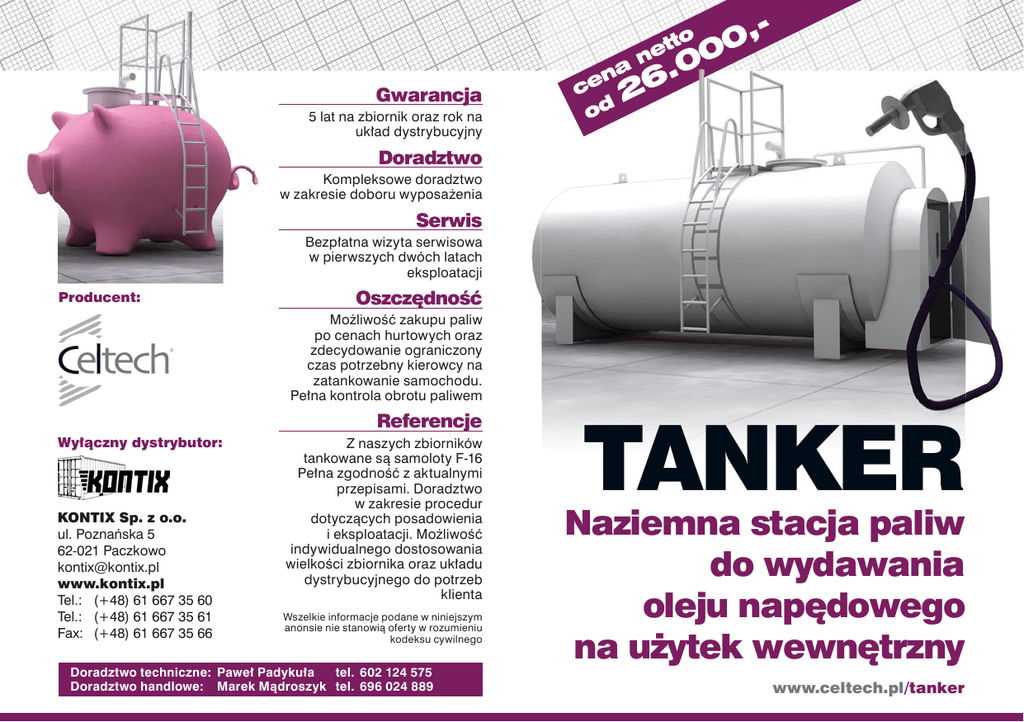 Producent:

Celtech

Wyłączny dystrybutor:

KONTIX

KONTIX Sp. z o.o.
ul. Poznańska 5
62-021 Paczkowo
kontix@kontix.pl
www.kontix.pl
Tel.: (+48) 61 667 35 60
Tel.: (+48) 61 667 35 61
Fax: (+48) 61 667 35 66

Gwarancja

5 lat na zbiornik oraz rok na układ dystrybucyjny

Doradztwo

Kompleksowe doradztwo w zakresie doboru wyposażenia

Serwis

Bezpłatna wizyta serwisowa w pierwszych dwóch latach eksploatacji

Oszczędność

Możliwość zakupu paliw po cenach hurtowych oraz zdecydowanie ograniczony czas potrzebny kierowcy na zatankowanie samochodu. Pełna kontrola obrotu paliwem

Referencje

Z naszych zbiorników tankowane są samoloty F-16 Pełna zgodność z aktualnymi przepisami. Doradztwo w zakresie procedur dotyczących posadowienia i eksploatacji. Możliwość indywidualnego dostosowania wielkości zbiornika oraz układu dystrybucyjnego do potrzeb klienta

Wszelkie informacje podane w niniejszym anonsie nie stanowią oferty w rozumieniu kodeksu cywilnego

Doradztwo techniczne: Paweł Padykuła tel. 602 124 575
Doradztwo handlowe: Marek Mądroszyk tel. 696 024 889

cena netto od 26.000,-

TANKER

Naziemna stacja paliw do wydawania oleju napędowego na użytek wewnętrzny

www.celtech.pl/tanker